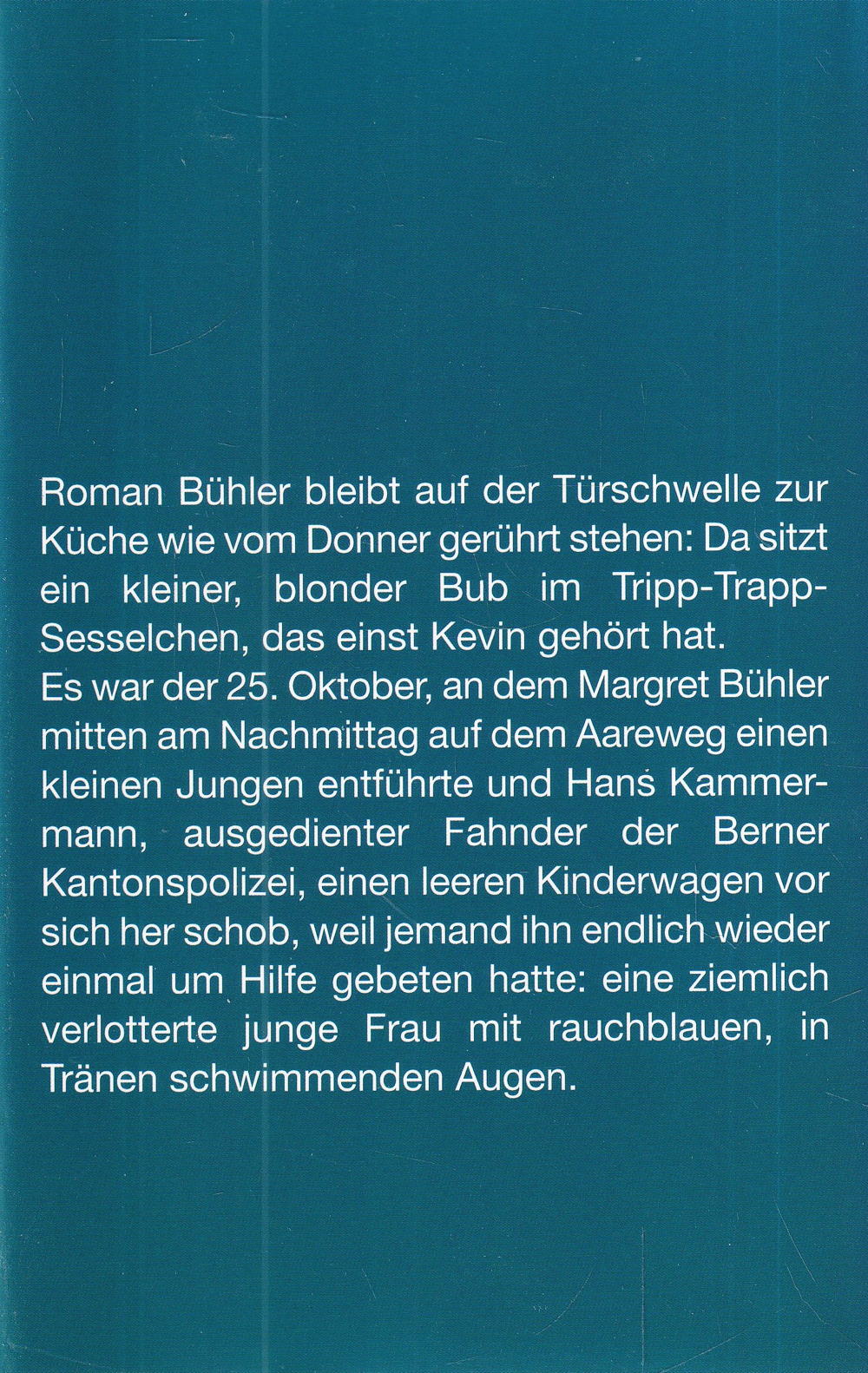 Roman Bühler bleibt auf der Türschwelle zur Küche wie vom Donner gerührt stehen: Da sitzt ein kleiner, blonder Bub im Tripp-Trapp-Sesselchen, das einst Kevin gehört hat.

Es war der 25. Oktober, an dem Margret Bühler mitten am Nachmittag auf dem Aareweg einen kleinen Jungen entführte und Hans Kammermann, ausgedienter Fahnder der Berner Kantonspolizei, einen leeren Kinderwagen vor sich her schob, weil jemand ihn endlich wieder einmal um Hilfe gebeten hatte: eine ziemlich verlotterte junge Frau mit rauchblauen, in Tränen schwimmenden Augen.